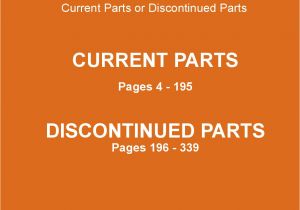 Current Parts or Discontinued Parts

CURRENT PARTS

Pages 4 - 195

DISCONTINUED PARTS

Pages 196 - 339